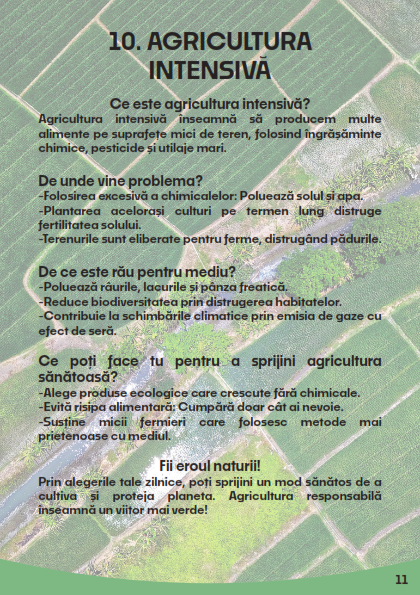 10. AGRICULTURA INTENSIVĂ

Ce este agricultura intensivă?
Agricultura intensivă înseamnă să producem multe alimente pe suprafețe mici de teren, folosind îngrășăminte chimice, pesticide și utilaje mari.

De unde vine problema?
-Folosirea excesivă a chimicalelor: Poluează solul și apa.
-Plantarea acelorași culturi pe termen lung distruge fertilitatea solului.
-Terenurile sunt eliberate pentru ferme, distrugând pădurile.

De ce este rău pentru mediu?
-Poluează râurile, lacurile și pânza freatică.
-Reduce biodiversitatea prin distrugerea habitatelor.
-Contribuie la schimbările climatice prin emisia de gaze cu efect de seră.

Ce poți face tu pentru a sprijini agricultura sănătoasă?
-Alege produse ecologice care crescute fără chimicale.
-Evită risipa alimentară: Cumpără doar cât ai nevoie.
-Susține micii fermieri care folosesc metode mai prietenoase cu mediul.

Fii eroul naturii!
Prin alegerile tale zilnice, poți sprijini un mod sănătos de a cultiva și proteja planeta. Agricultura responsabilă înseamnă un viitor mai verde!

11